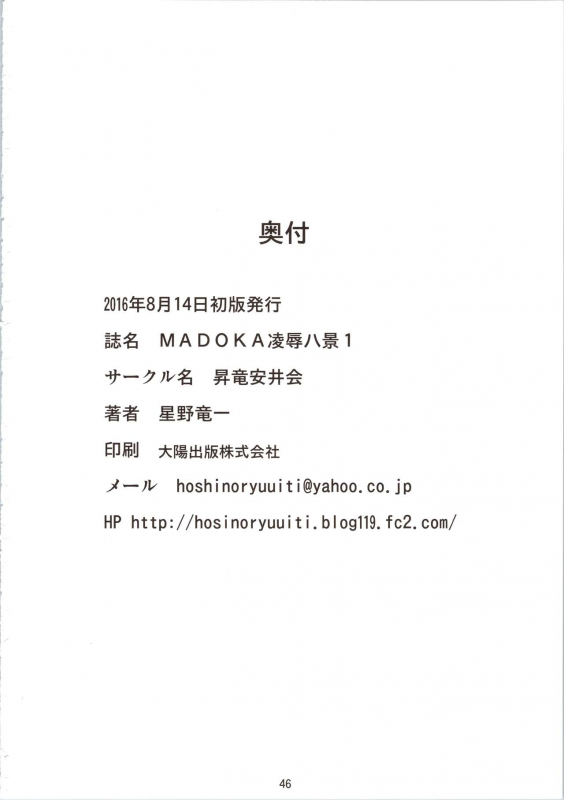 奥付

2016年8月14日初版発行

誌名　MADOKA凌辱八景1

サークル名　昇竜安井会

著者　星野竜一

印刷　大陽出版株式会社

メール　hoshinoryuuiti@yahoo.co.jp

HP http://hosinoryuuiti.blog119.fc2.com/

46